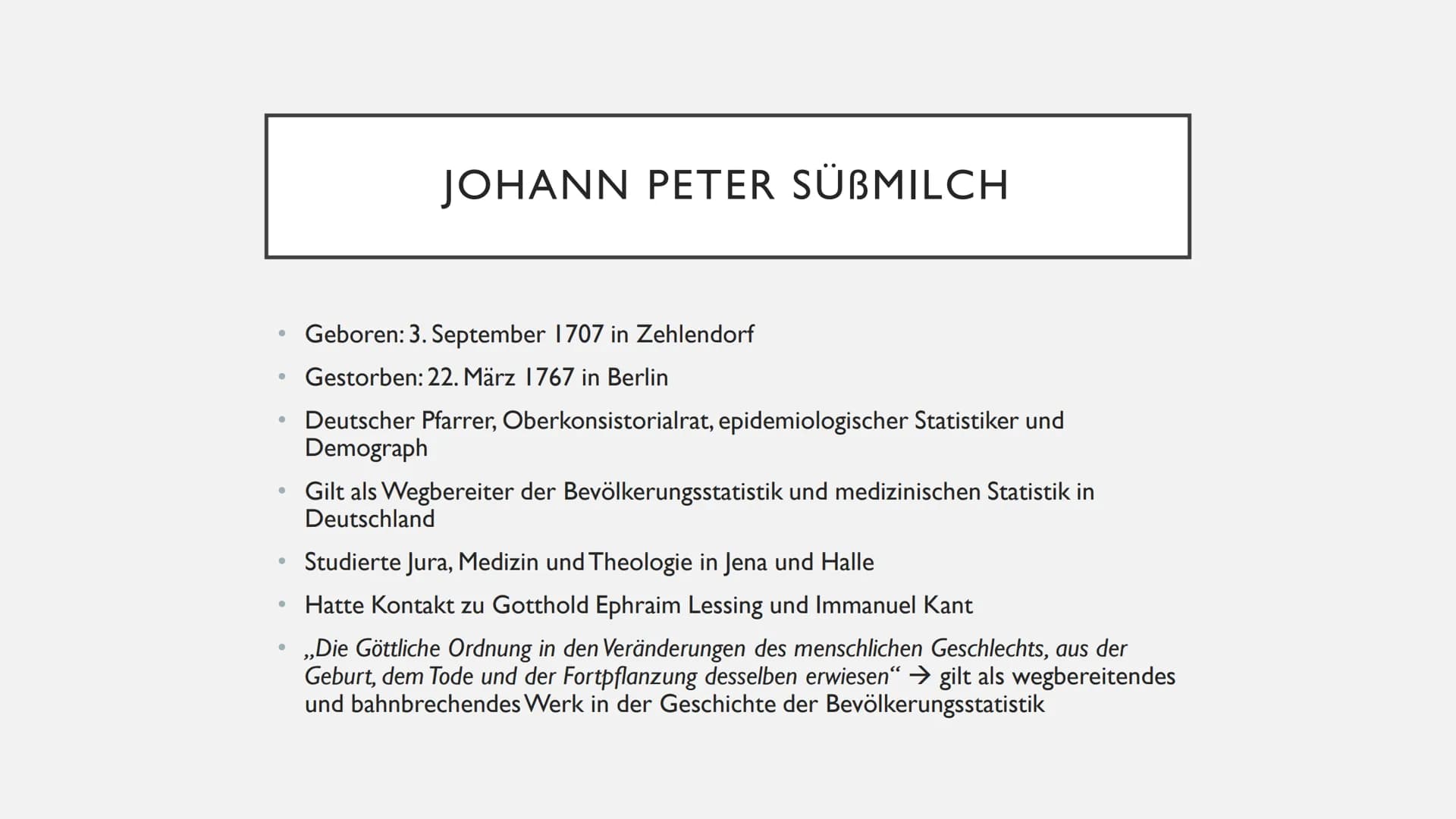 JOHANN PETER SÜßMILCH

• Geboren: 3. September 1707 in Zehlendorf
• Gestorben: 22. März 1767 in Berlin
• Deutscher Pfarrer, Oberkonsistorialrat, epidemiologischer Statistiker und Demograph
• Gilt als Wegbereiter der Bevölkerungsstatistik und medizinischen Statistik in Deutschland
• Studierte Jura, Medizin und Theologie in Jena und Halle
• Hatte Kontakt zu Gotthold Ephraim Lessing und Immanuel Kant
• „Die Göttliche Ordnung in den Veränderungen des menschlichen Geschlechts, aus der Geburt, dem Tode und der Fortpflanzung desselben erwiesen“ → gilt als wegbereitendes und bahnbrechendes Werk in der Geschichte der Bevölkerungsstatistik